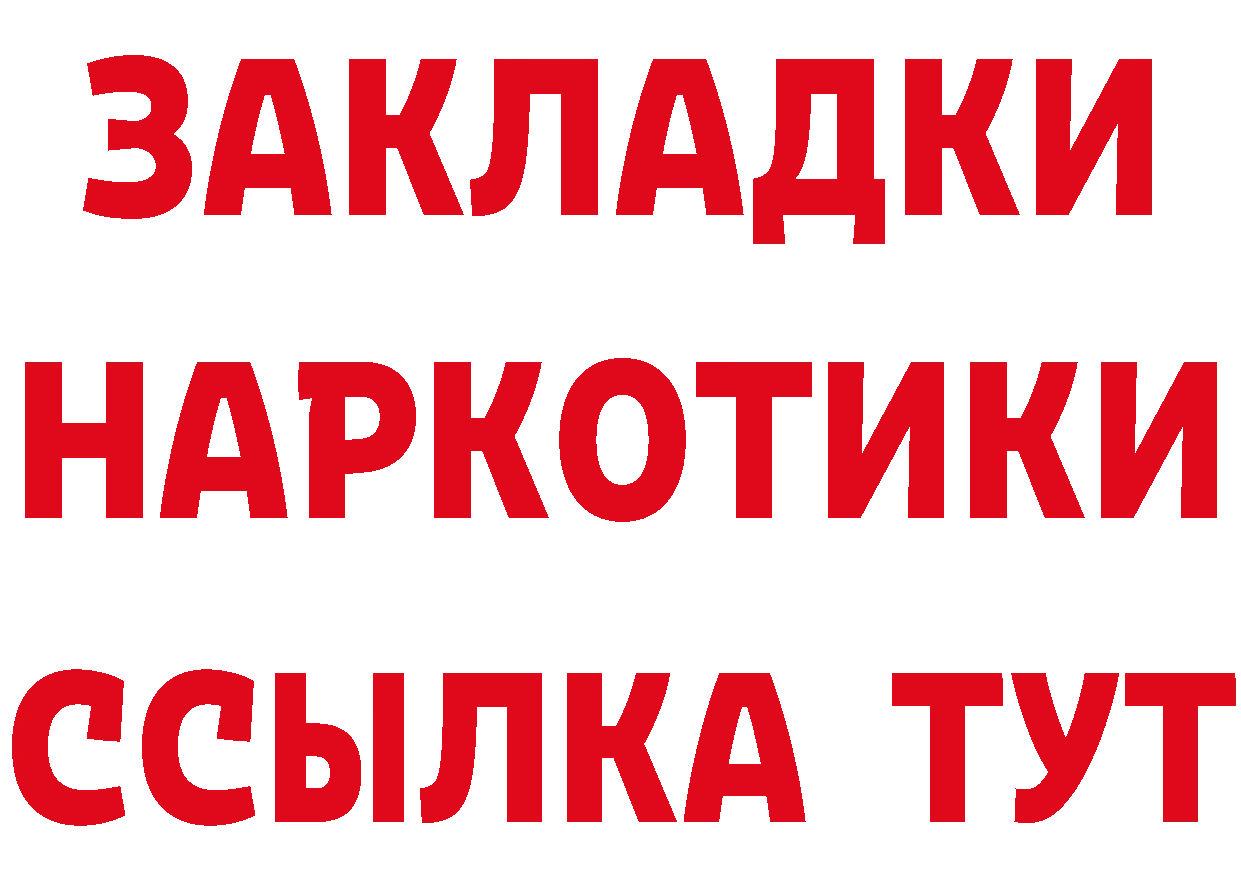 ЗАКЛАДКИ НАРКОТИКИ ССЫЛКА ТУТ